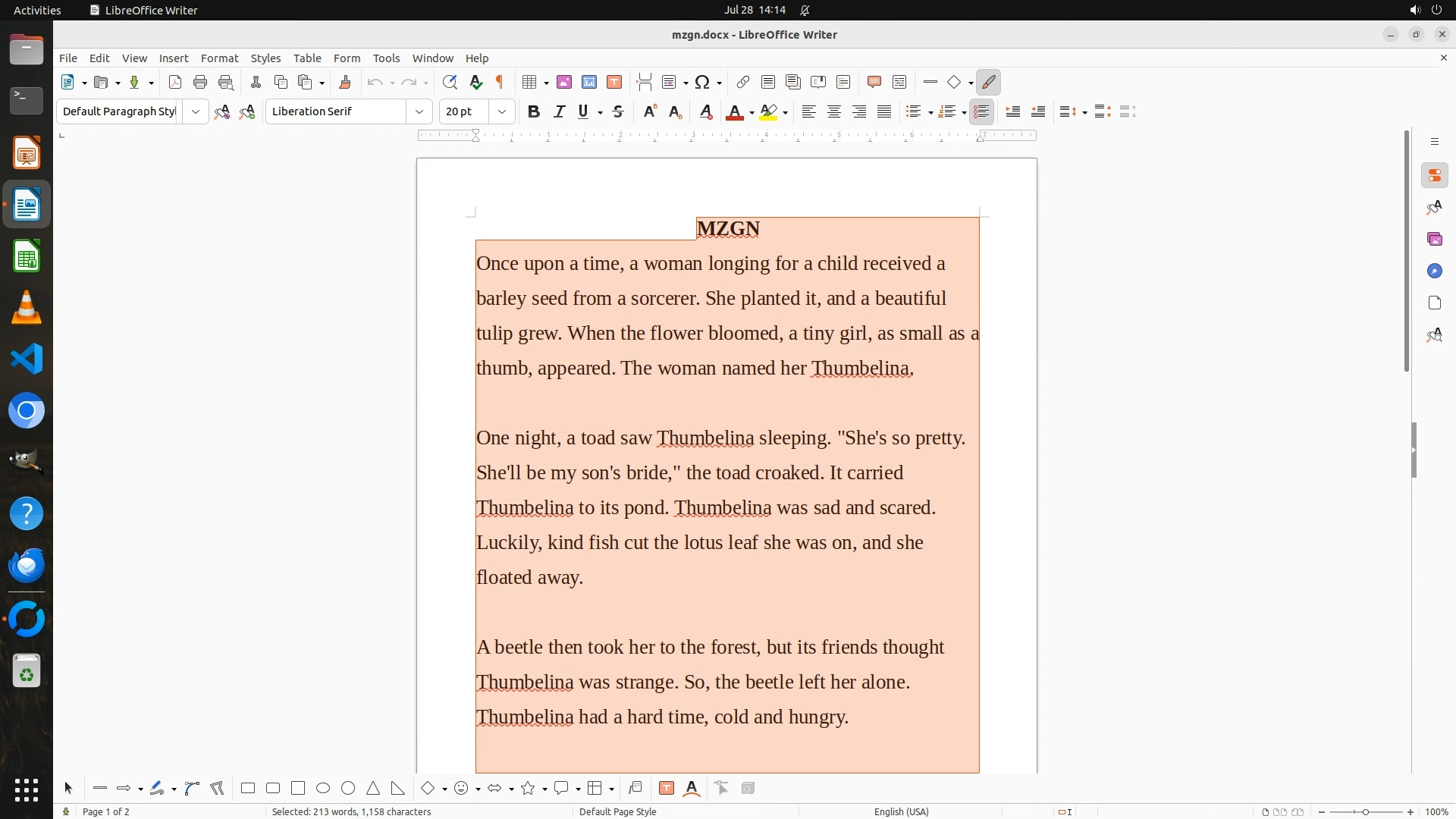 Activities LibreOffice Writer Jul 28 14:14

mzgn.docx - LibreOffice Writer

File Edit View Insert Format Styles Table Form Tools Window Help

Default Paragraph Styl Liberation Serif 20 pt

MZGN

Once upon a time, a woman longing for a child received a barley seed from a sorcerer. She planted it, and a beautiful tulip grew. When the flower bloomed, a tiny girl, as small as a thumb, appeared. The woman named her Thumbelina.

One night, a toad saw Thumbelina sleeping. "She's so pretty. She'll be my son's bride," the toad croaked. It carried Thumbelina to its pond. Thumbelina was sad and scared. Luckily, kind fish cut the lotus leaf she was on, and she floated away.

A beetle then took her to the forest, but its friends thought Thumbelina was strange. So, the beetle left her alone. Thumbelina had a hard time, cold and hungry.

Page 1 of 2 Selected: 213 words, 1,158 characters Default Page Style English (USA) 100%